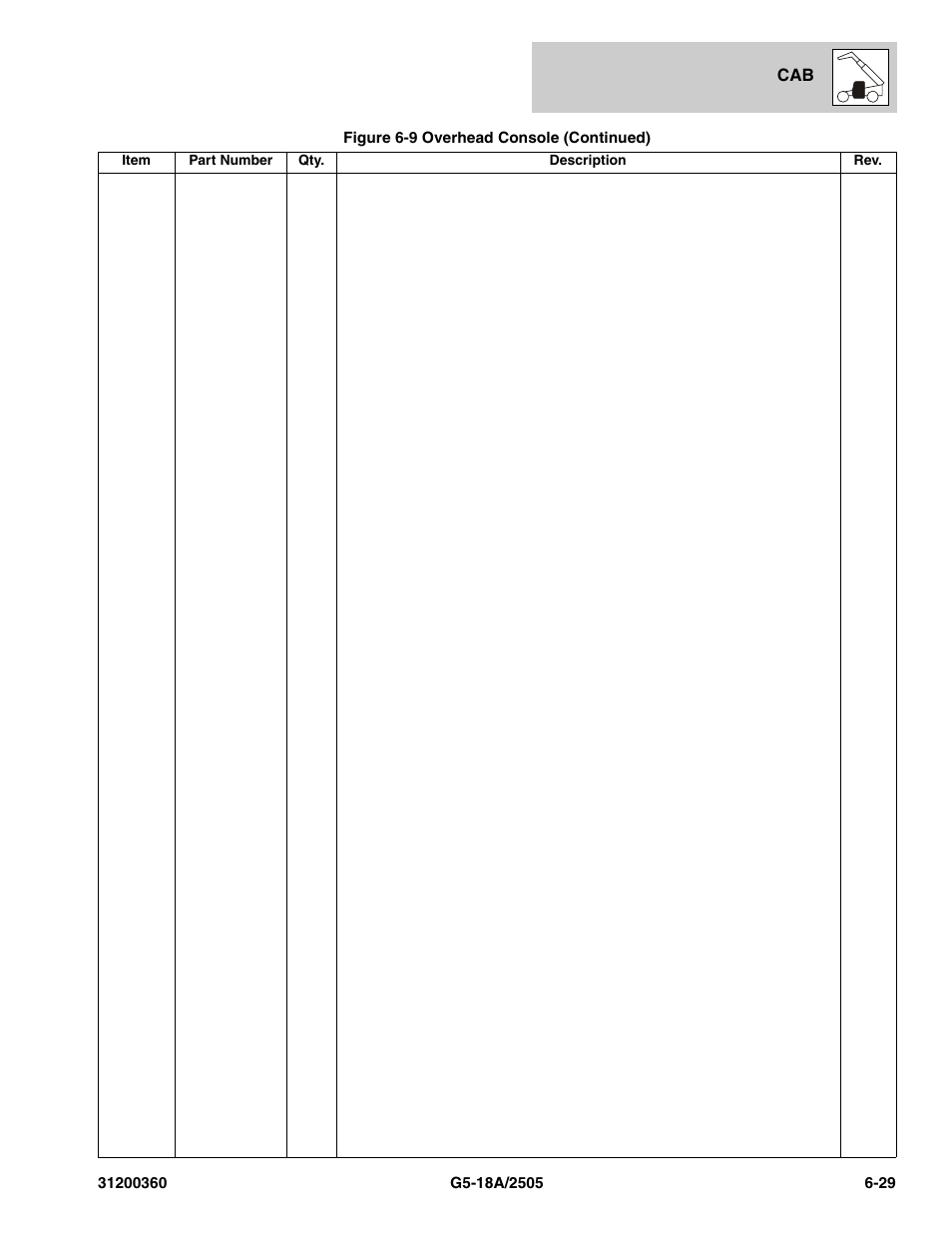 CAB

Figure 6-9 Overhead Console (Continued)

| Item | Part Number | Qty. | Description | Rev. |
|---|---|---|---|---|
| | | | | |

31200360 G5-18A/2505 6-29